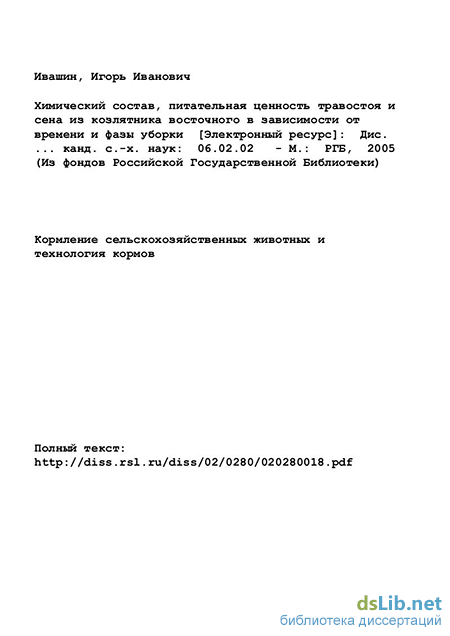 Ивашин, Игорь Иванович

Химический состав, питательная ценность травостоя и сена из козлятника восточного в зависимости от времени и фазы уборки [Электронный ресурс]: Дис. ... канд. с.-х. наук: 06.02.02 - М.: РГБ, 2005 (Из фондов Российской Государственной Библиотеки)

Кормление сельскохозяйственных животных и технология кормов

Полный текст:
http://diss.rsl.ru/diss/02/0280/020280018.pdf

dsLib.net
библиотека диссертаций